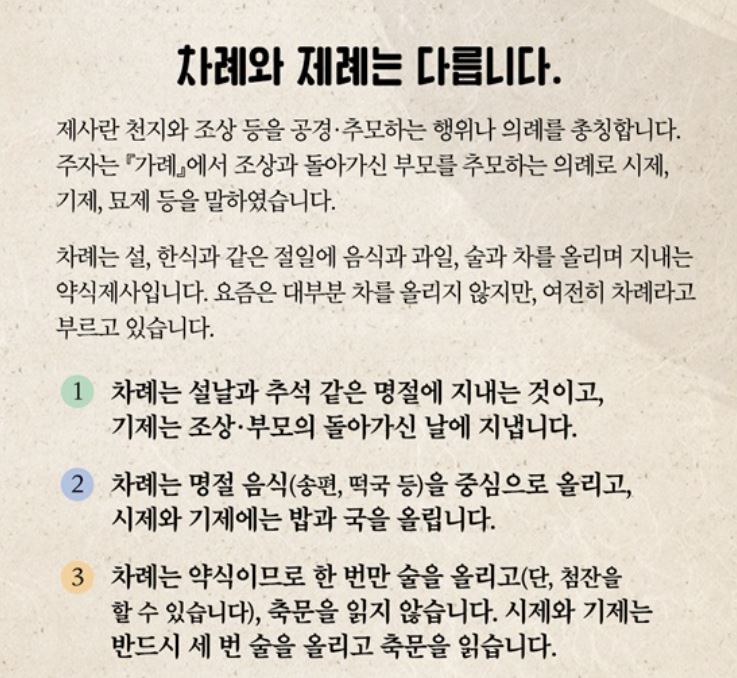 차례와 제례는 다릅니다.

제사란 천지와 조상 등을 공경·추모하는 행위나 의례를 총칭합니다. 주자는 『가례』에서 조상과 돌아가신 부모를 추모하는 의례로 시제, 기제, 묘제 등을 말하였습니다.

차례는 설, 한식과 같은 절일에 음식과 과일, 술과 차를 올리며 지내는 약식제사입니다. 요즘은 대부분 차를 올리지 않지만, 여전히 차례라고 부르고 있습니다.

1 차례는 설날과 추석 같은 명절에 지내는 것이고, 기제는 조상·부모의 돌아가신 날에 지냅니다.

2 차례는 명절 음식(송편, 떡국 등)을 중심으로 올리고, 시제와 기제에는 밥과 국을 올립니다.

3 차례는 약식이므로 한 번만 술을 올리고(단, 첨잔을 할 수 있습니다), 축문을 읽지 않습니다. 시제와 기제는 반드시 세 번 술을 올리고 축문을 읽습니다.